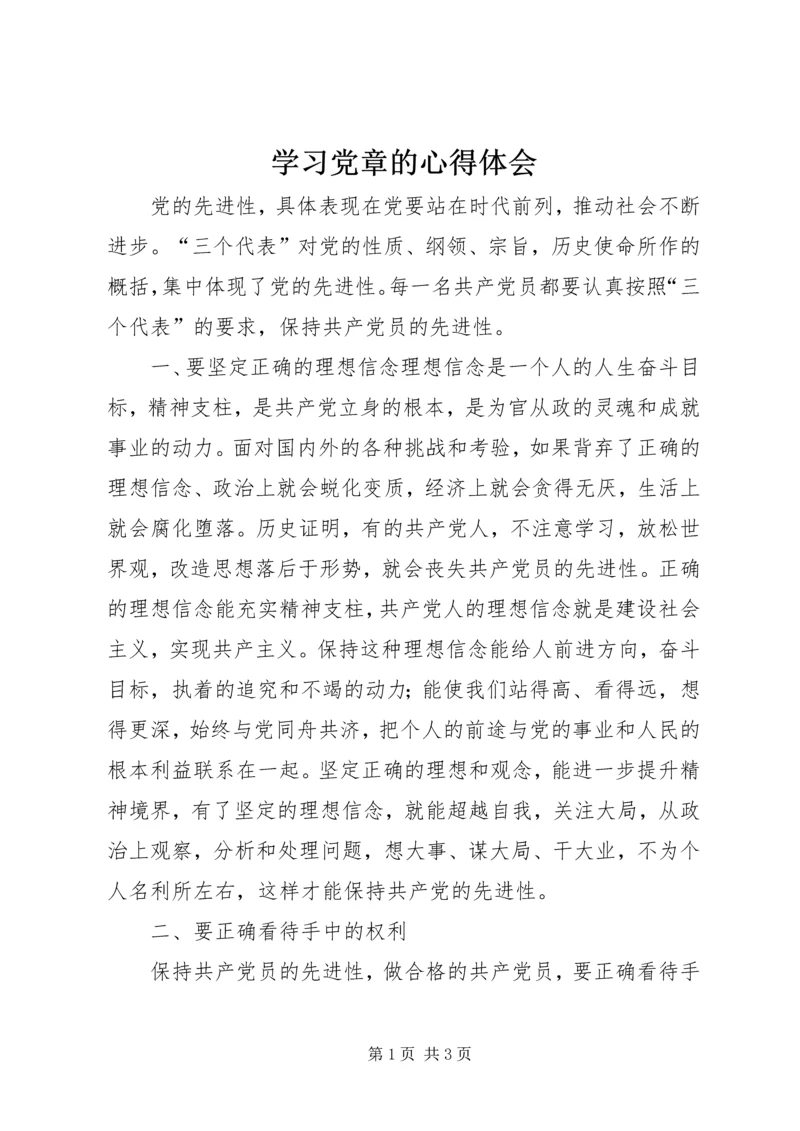 学习党章的心得体会

党的先进性，具体表现在党要站在时代前列，推动社会不断进步。“三个代表”对党的性质、纲领、宗旨，历史使命所作的概括，集中体现了党的先进性。每一名共产党员都要认真按照“三个代表”的要求，保持共产党员的先进性。

一、要坚定正确的理想信念理想信念是一个人的人生奋斗目标，精神支柱，是共产党立身的根本，是为官从政的灵魂和成就事业的动力。面对国内外的各种挑战和考验，如果背弃了正确的理想信念、政治上就会蜕化变质，经济上就会贪得无厌，生活上就会腐化堕落。历史证明，有的共产党人，不注意学习，放松世界观，改造思想落后于形势，就会丧失共产党员的先进性。正确的理想信念能充实精神支柱，共产党人的理想信念就是建设社会主义，实现共产主义。保持这种理想信念能给人前进方向，奋斗目标，执着的追究和不竭的动力；能使我们站得高、看得远，想得更深，始终与党同舟共济，把个人的前途与党的事业和人民的根本利益联系在一起。坚定正确的理想和观念，能进一步提升精神境界，有了坚定的理想信念，就能超越自我，关注大局，从政治上观察，分析和处理问题，想大事、谋大局、干大业，不为个人名利所左右，这样才能保持共产党的先进性。

二、要正确看待手中的权利

保持共产党员的先进性，做合格的共产党员，要正确看待手

第 1 页 共 3 页